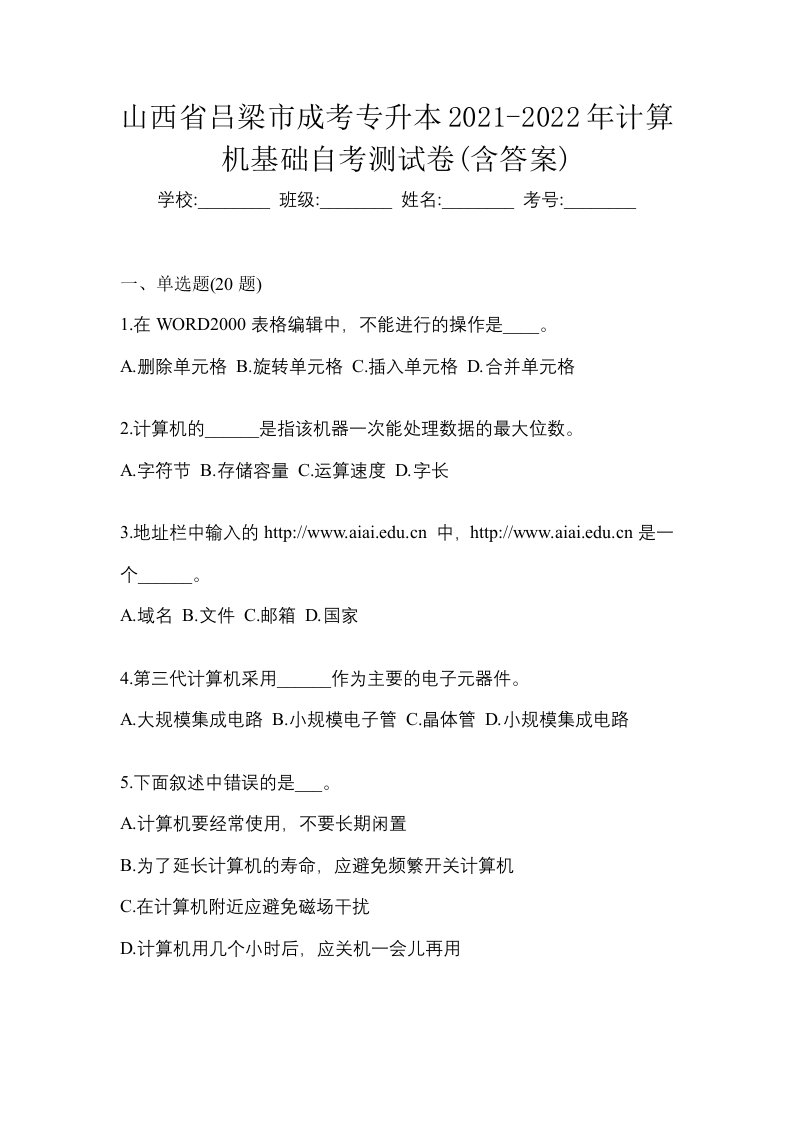 山西省吕梁市成考专升本2021-2022年计算机基础自考测试卷(含答案)

学校:________ 班级:________ 姓名:________ 考号:________

一、单选题(20 题)

1.在 WORD2000 表格编辑中，不能进行的操作是____。

A.删除单元格 B.旋转单元格 C.插入单元格 D.合并单元格

2.计算机的______是指该机器一次能处理数据的最大位数。

A.字符节 B.存储容量 C.运算速度 D.字长

3.地址栏中输入的 http://www.aiai.edu.cn 中，http://www.aiai.edu.cn 是一个______。

A.域名 B.文件 C.邮箱 D.国家

4.第三代计算机采用______作为主要的电子元器件。

A.大规模集成电路 B.小规模电子管 C.晶体管 D.小规模集成电路

5.下面叙述中错误的是___。

A.计算机要经常使用，不要长期闲置

B.为了延长计算机的寿命，应避免频繁开关计算机

C.在计算机附近应避免磁场干扰

D.计算机用几个小时后，应关机一会儿再用